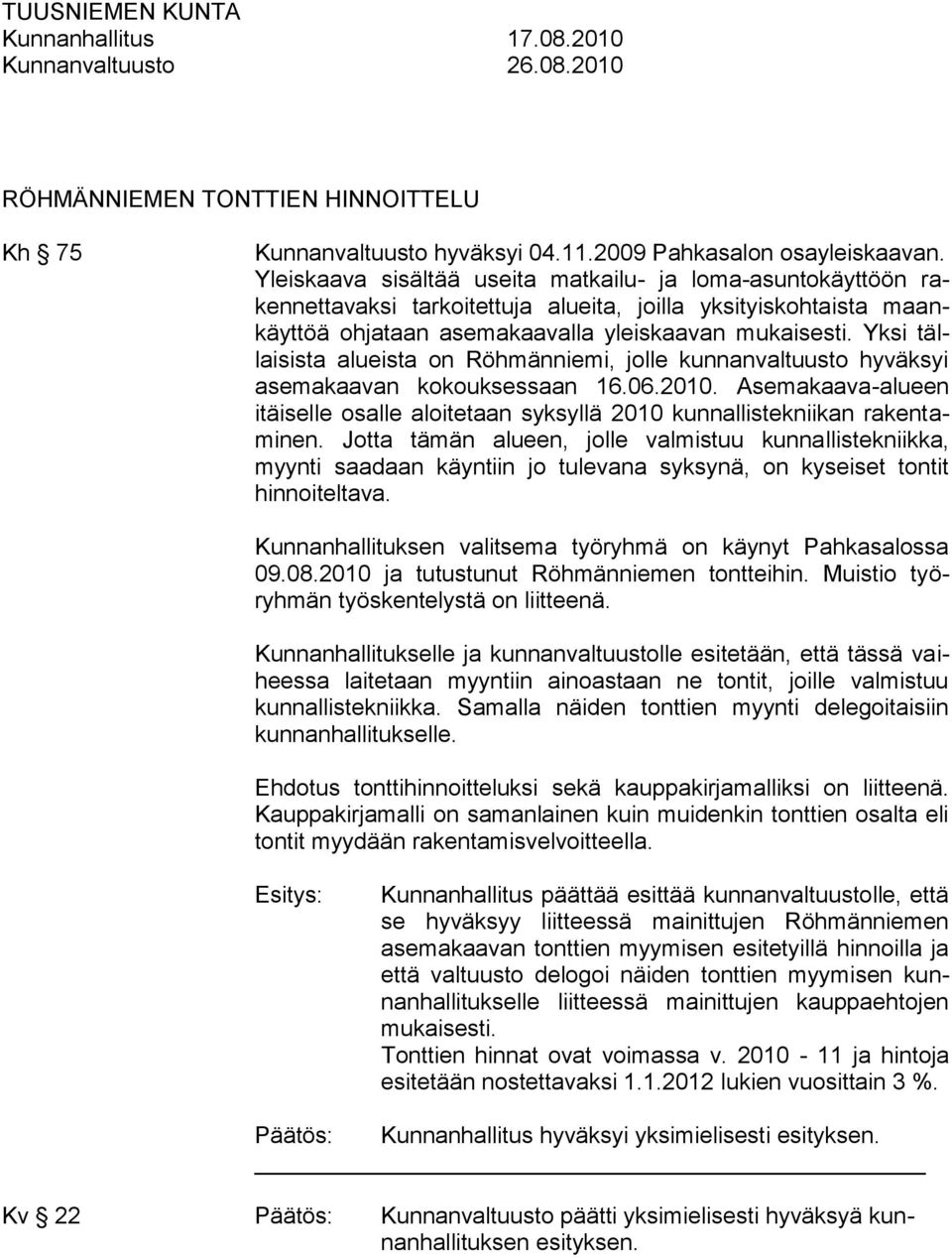 TUUSNIEMEN KUNTA
Kunnanhallitus 17.08.2010
Kunnanvaltuusto 26.08.2010

RÖHMÄNNIEMEN TONTTIEN HINNOITTELU

Kh § 75 Kunnanvaltuusto hyväksyi 04.11.2009 Pahkasalon osayleiskaavan. Yleiskaava sisältää useita matkailu- ja loma-asuntokäyttöön rakennettavaksi tarkoitettuja alueita, joilla yksityiskohtaista maankäyttöä ohjataan asemakaavalla yleiskaavan mukaisesti. Yksi tällaisista alueista on Röhmänniemi, jolle kunnanvaltuusto hyväksyi asemakaavan kokouksessaan 16.06.2010. Asemakaava-alueen itäiselle osalle aloitetaan syksyllä 2010 kunnallistekniikan rakentaminen. Jotta tämän alueen, jolle valmistuu kunnallistekniikka, myynti saadaan käyntiin jo tulevana syksynä, on kyseiset tontit hinnoiteltava.

Kunnanhallituksen valitsema työryhmä on käynyt Pahkasalossa 09.08.2010 ja tutustunut Röhmänniemen tontteihin. Muistio työryhmän työskentelystä on liitteenä.

Kunnanhallitukselle ja kunnanvaltuustolle esitetään, että tässä vaiheessa laitetaan myyntiin ainoastaan ne tontit, joille valmistuu kunnallistekniikka. Samalla näiden tonttien myynti delegoitaisiin kunnanhallitukselle.

Ehdotus tonttihinnoitteluksi sekä kauppakirjamalliksi on liitteenä. Kauppakirjamalli on samanlainen kuin muidenkin tonttien osalta eli tontit myydään rakentamisvelvoitteella.

Esitys: Kunnanhallitus päättää esittää kunnanvaltuustolle, että se hyväksyy liitteessä mainittujen Röhmänniemen asemakaavan tonttien myymisen esitetyillä hinnoilla ja että valtuusto delogoi näiden tonttien myymisen kunnanhallitukselle liitteessä mainittujen kauppaehtojen mukaisesti.
Tonttien hinnat ovat voimassa v. 2010 - 11 ja hintoja esitetään nostettavaksi 1.1.2012 lukien vuosittain 3 %.

Päätös: Kunnanhallitus hyväksyi yksimielisesti esityksen.

Kv § 22 Päätös: Kunnanvaltuusto päätti yksimielisesti hyväksyä kunnanhallituksen esityksen.